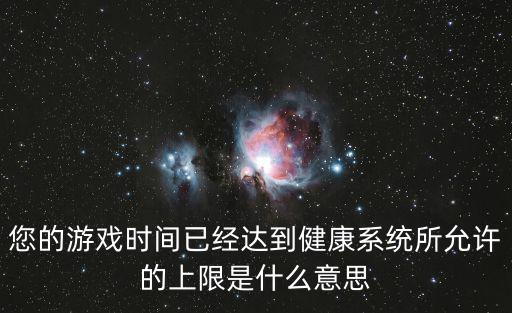 您的游戏时间已经达到健康系统所允许的上限是什么意思